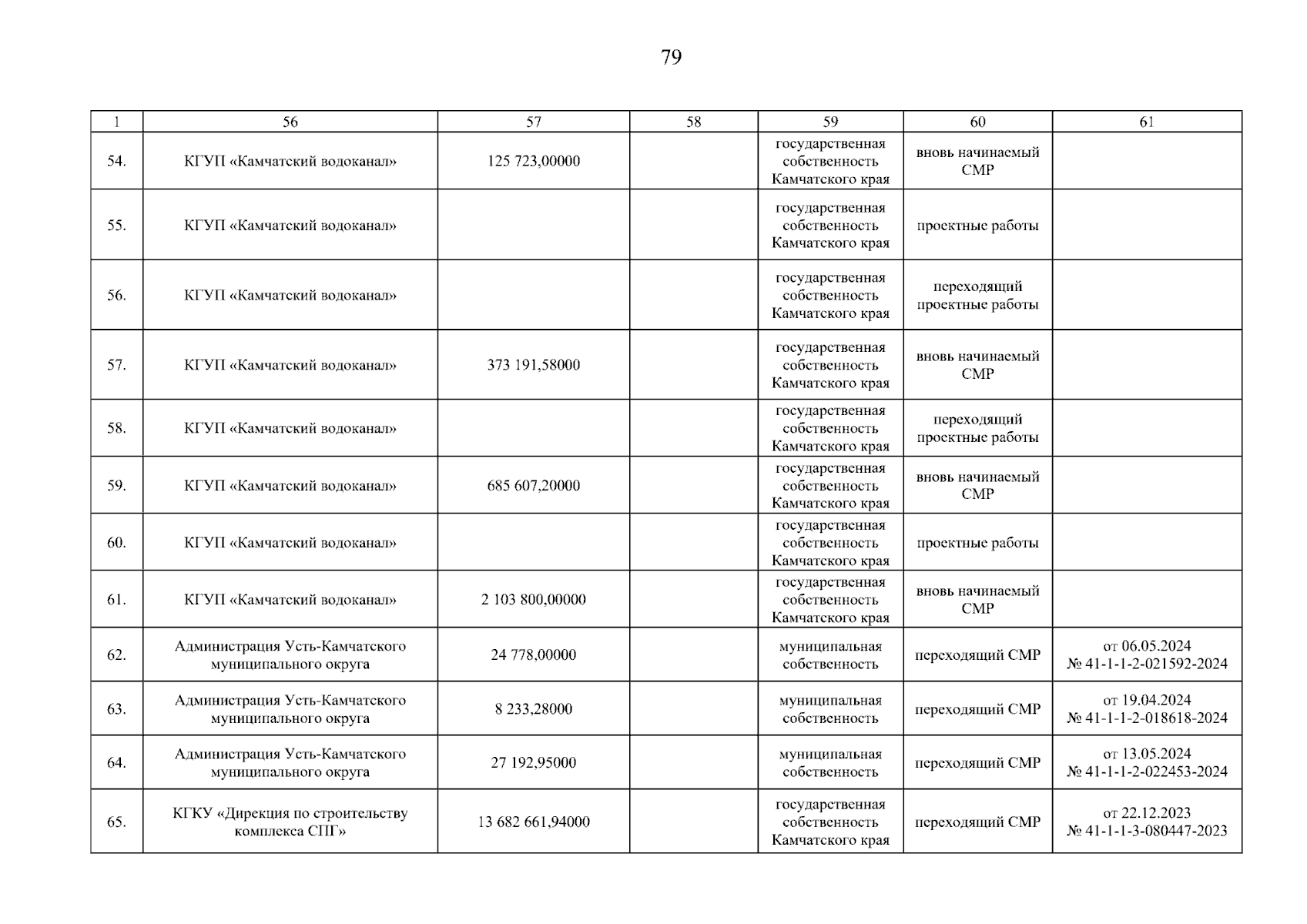 79

| 1 | 56 | 57 | 58 | 59 | 60 | 61 |
|---|---|---|---|---|---|---|
| 54. | КГУП «Камчатский водоканал» | 125 723,00000 | | государственная собственность Камчатского края | вновь начинаемый СМР | |
| 55. | КГУП «Камчатский водоканал» | | | государственная собственность Камчатского края | проектные работы | |
| 56. | КГУП «Камчатский водоканал» | | | государственная собственность Камчатского края | переходящий проектные работы | |
| 57. | КГУП «Камчатский водоканал» | 373 191,58000 | | государственная собственность Камчатского края | вновь начинаемый СМР | |
| 58. | КГУП «Камчатский водоканал» | | | государственная собственность Камчатского края | переходящий проектные работы | |
| 59. | КГУП «Камчатский водоканал» | 685 607,20000 | | государственная собственность Камчатского края | вновь начинаемый СМР | |
| 60. | КГУП «Камчатский водоканал» | | | государственная собственность Камчатского края | проектные работы | |
| 61. | КГУП «Камчатский водоканал» | 2 103 800,00000 | | государственная собственность Камчатского края | вновь начинаемый СМР | |
| 62. | Администрация Усть-Камчатского муниципального округа | 24 778,00000 | | муниципальная собственность | переходящий СМР | от 06.05.2024 № 41-1-1-2-021592-2024 |
| 63. | Администрация Усть-Камчатского муниципального округа | 8 233,28000 | | муниципальная собственность | переходящий СМР | от 19.04.2024 № 41-1-1-2-018618-2024 |
| 64. | Администрация Усть-Камчатского муниципального округа | 27 192,95000 | | муниципальная собственность | переходящий СМР | от 13.05.2024 № 41-1-1-2-022453-2024 |
| 65. | КГКУ «Дирекция по строительству комплекса СПГ» | 13 682 661,94000 | | государственная собственность Камчатского края | переходящий СМР | от 22.12.2023 № 41-1-1-3-080447-2023 |